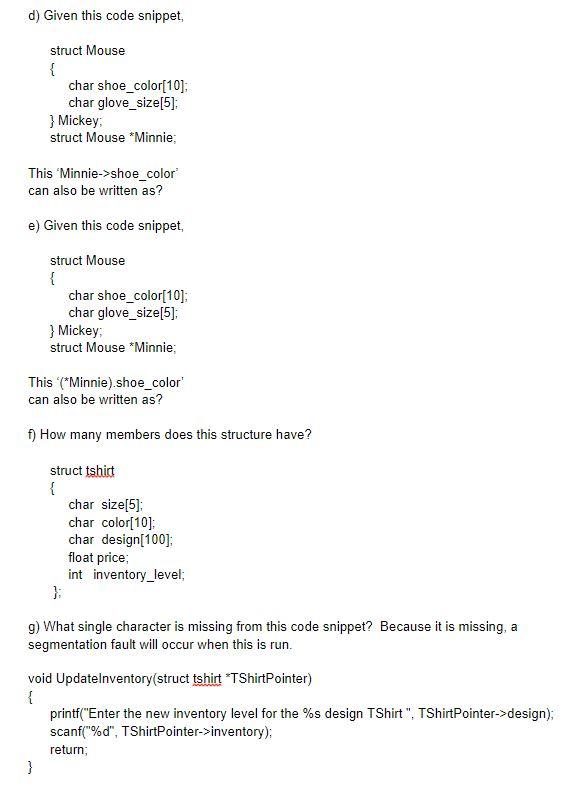 d) Given this code snippet,

struct Mouse
{
char shoe_color[10];
char glove_size[5];
} Mickey;
struct Mouse *Minnie;

This 'Minnie->shoe_color' can also be written as?

e) Given this code snippet,

struct Mouse
{
char shoe_color[10];
char glove_size[5];
} Mickey;
struct Mouse *Minnie;

This '(*Minnie).shoe_color' can also be written as?

f) How many members does this structure have?

struct tshirt
{
char size[5];
char color[10];
char design[100];
float price;
int inventory_level;
};

g) What single character is missing from this code snippet? Because it is missing, a segmentation fault will occur when this is run.

void UpdateInventory(struct tshirt *TShirtPointer)
{
printf("Enter the new inventory level for the %s design TShirt ", TShirtPointer->design);
scanf("%d", TShirtPointer->inventory);
return;
}